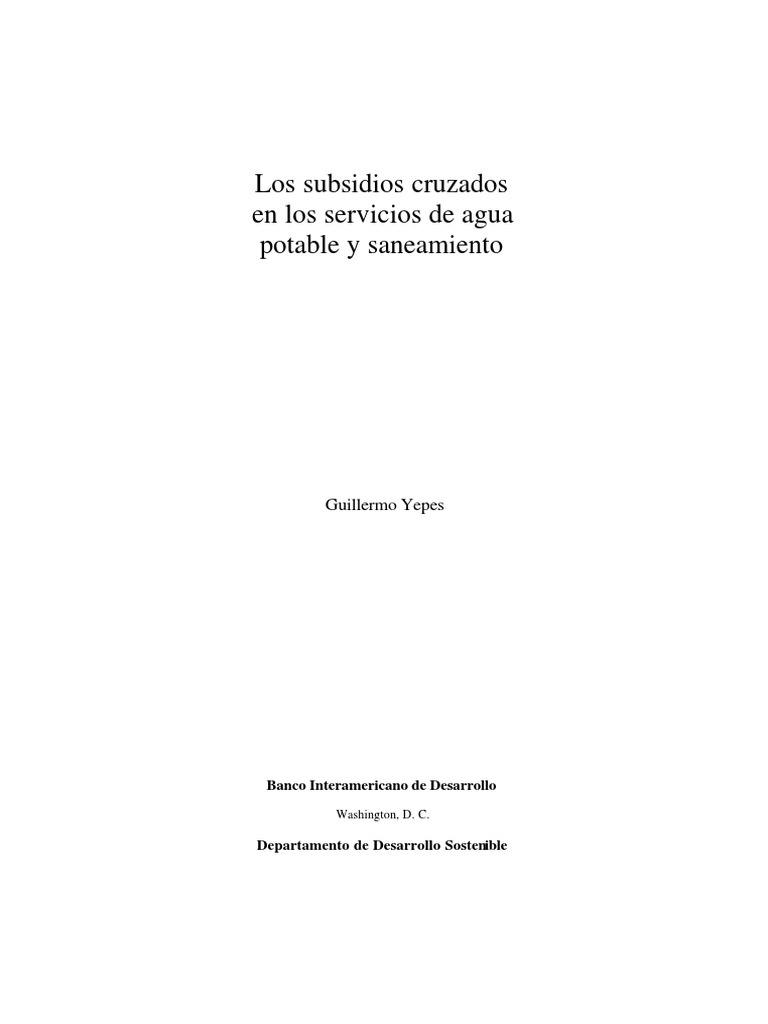 Los subsidios cruzados en los servicios de agua potable y saneamiento

Guillermo Yepes

Banco Interamericano de Desarrollo

Washington, D. C.

Departamento de Desarrollo Sostenible